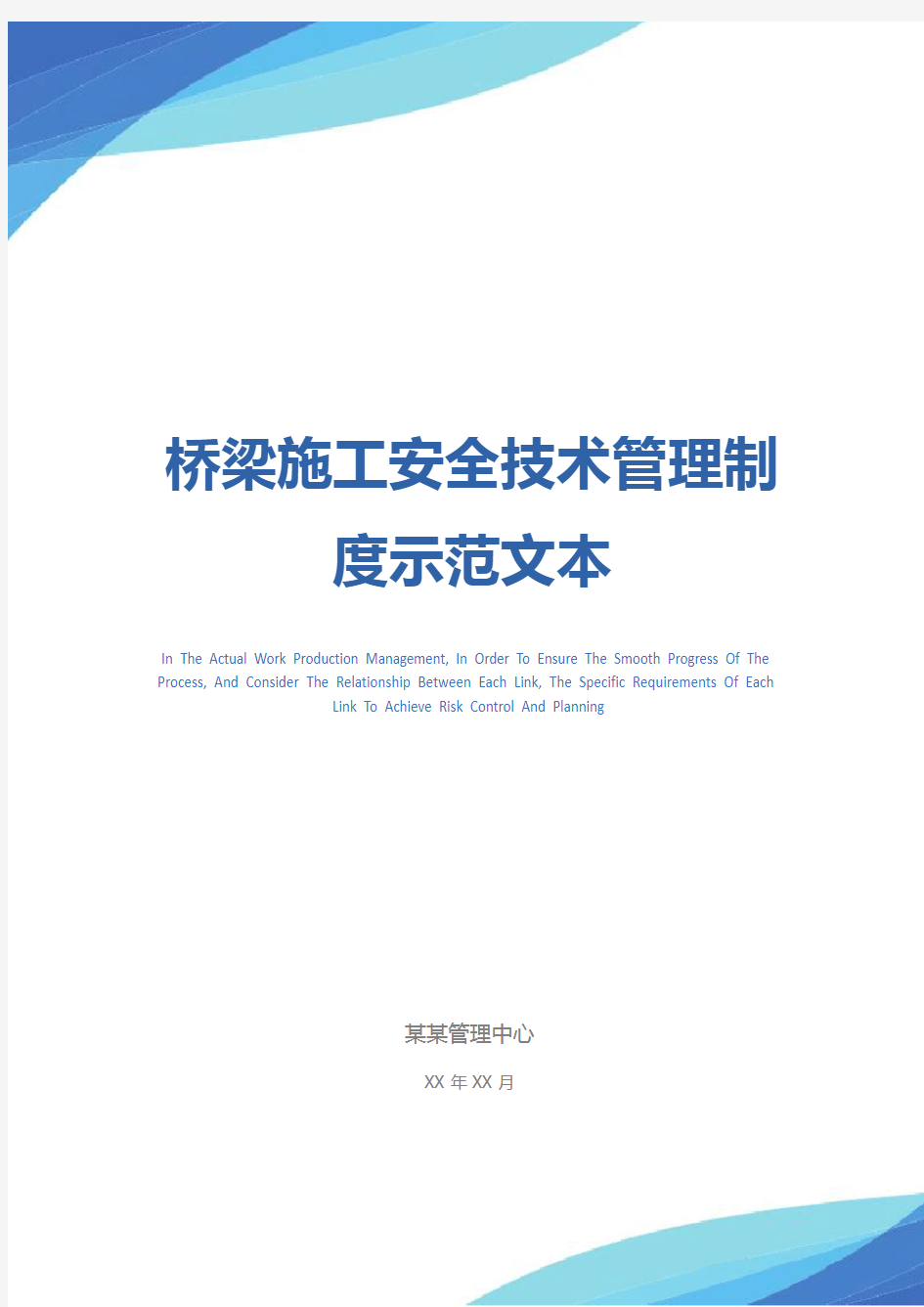 桥梁施工安全技术管理制度示范文本

In The Actual Work Production Management, In Order To Ensure The Smooth Progress Of The Process, And Consider The Relationship Between Each Link, The Specific Requirements Of Each Link To Achieve Risk Control And Planning

某某管理中心

XX 年 XX 月